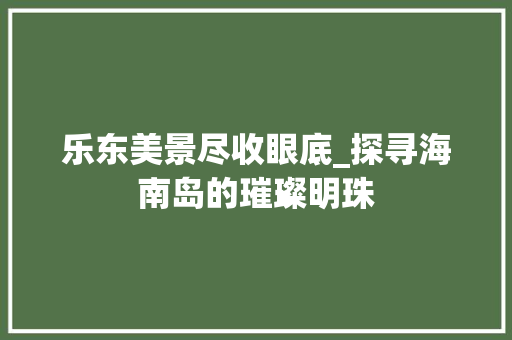 乐东美景尽收眼底_探寻海南岛的璀璨明珠